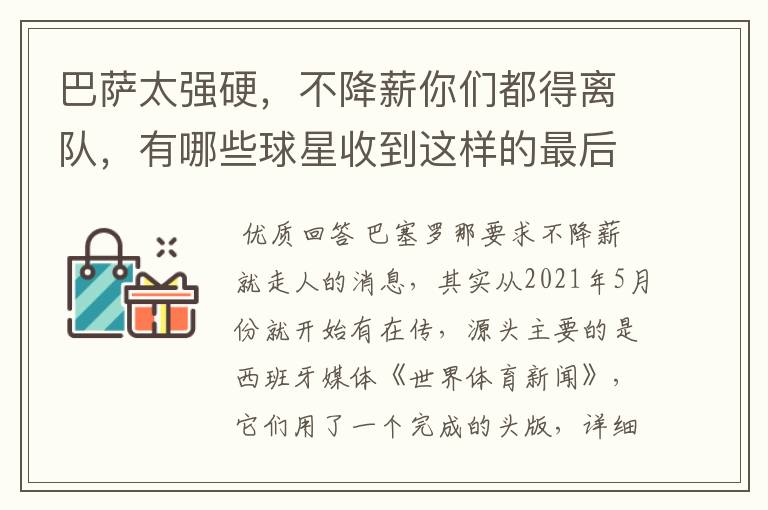 巴萨太强硬，不降薪你们都得离队，有哪些球星收到这样的最后

优质回答 巴塞罗那要求不降薪就走人的消息，其实从2021年5月份就开始有在传，源头主要的是西班牙媒体《世界体育新闻》，它们用了一个完成的头版，详细